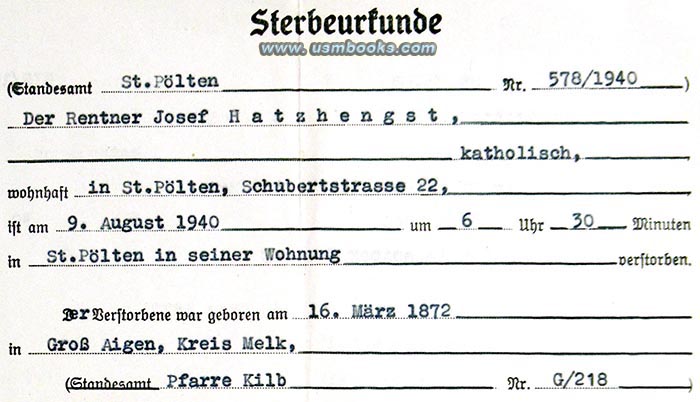 Sterbeurkunde

www.usmbooks.com

(Standesamt St.Pölten Nr. 578/1940)

Der Rentner Josef H a t z h e n g s t ,

katholisch,

wohnhaft in St.Pölten, Schubertstrasse 22,

ist am 9. August 1940 um 6 Uhr 30 Minuten

in St.Pölten in seiner Wohnung verstorben.

Der Verstorbene war geboren am 16. März 1872

in Groß Aigen, Kreis Melk,

(Standesamt Pfarre Kilb Nr. G/218